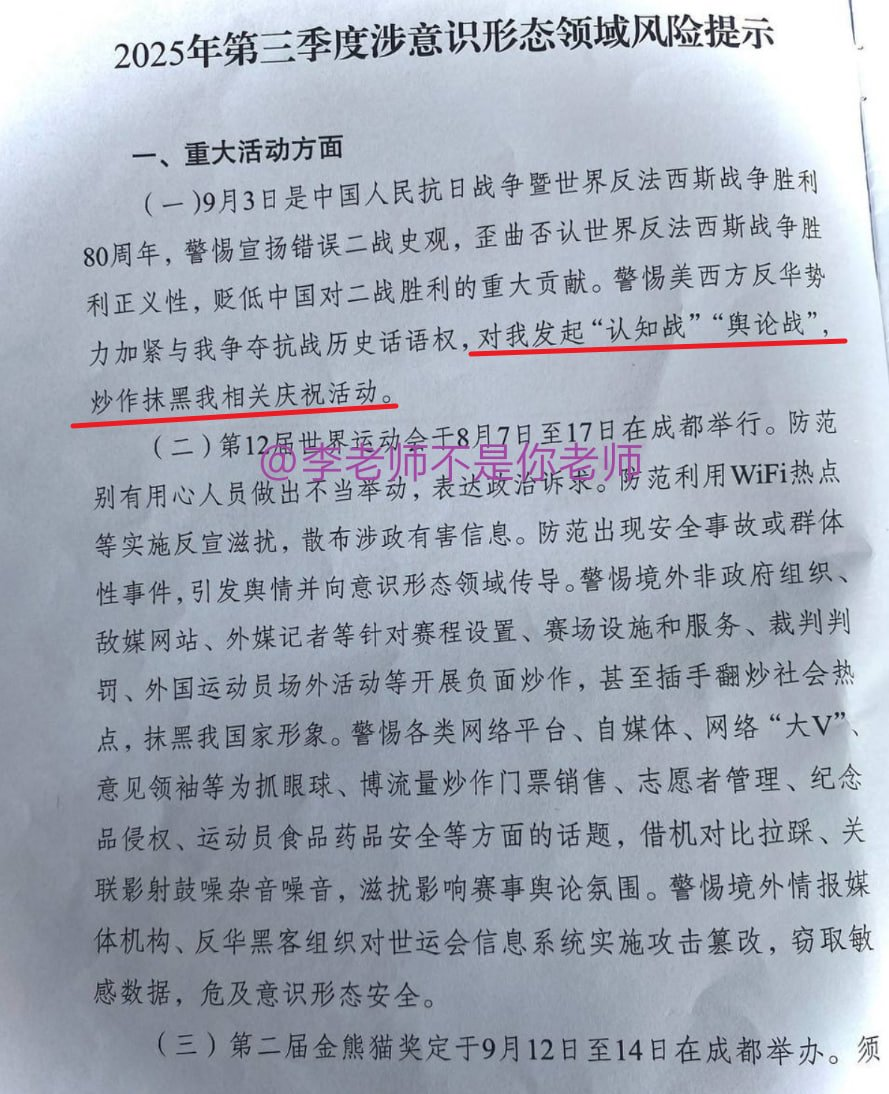 2025年第三季度涉意识形态领域风险提示

一、重大活动方面

（一）9月3日是中国人民抗日战争暨世界反法西斯战争胜利80周年，警惕宣扬错误二战史观，歪曲否认世界反法西斯战争胜利正义性，贬低中国对二战胜利的重大贡献。警惕美西方反华势力加紧与我争夺抗战历史话语权，对我发起“认知战”“舆论战”，炒作抹黑我相关庆祝活动。

（二）第12届世界运动会于8月7日至17日在成都举行。防范别有用心人员做出不当举动，表达政治诉求。防范利用WiFi热点等实施反宣滋扰，散布涉政有害信息。防范出现安全事故或群体性事件，引发舆情并向意识形态领域传导。警惕境外非政府组织、敌媒网站、外媒记者等针对赛程设置、赛场设施和服务、裁判判罚、外国运动员场外活动等开展负面炒作，甚至插手翻炒社会热点，抹黑我国家形象。警惕各类网络平台、自媒体、网络“大V”、意见领袖等为抓眼球、博流量炒作门票销售、志愿者管理、纪念品侵权、运动员食品药品安全等方面的话题，借机对比拉踩、关联影射鼓噪杂音噪音，滋扰影响赛事舆论氛围。警惕境外情报媒体机构、反华黑客组织对世运会信息系统实施攻击篡改，窃取敏感数据，危及意识形态安全。

（三）第二届金熊猫奖定于9月12日至14日在成都举办。须

@李老师不是你老师